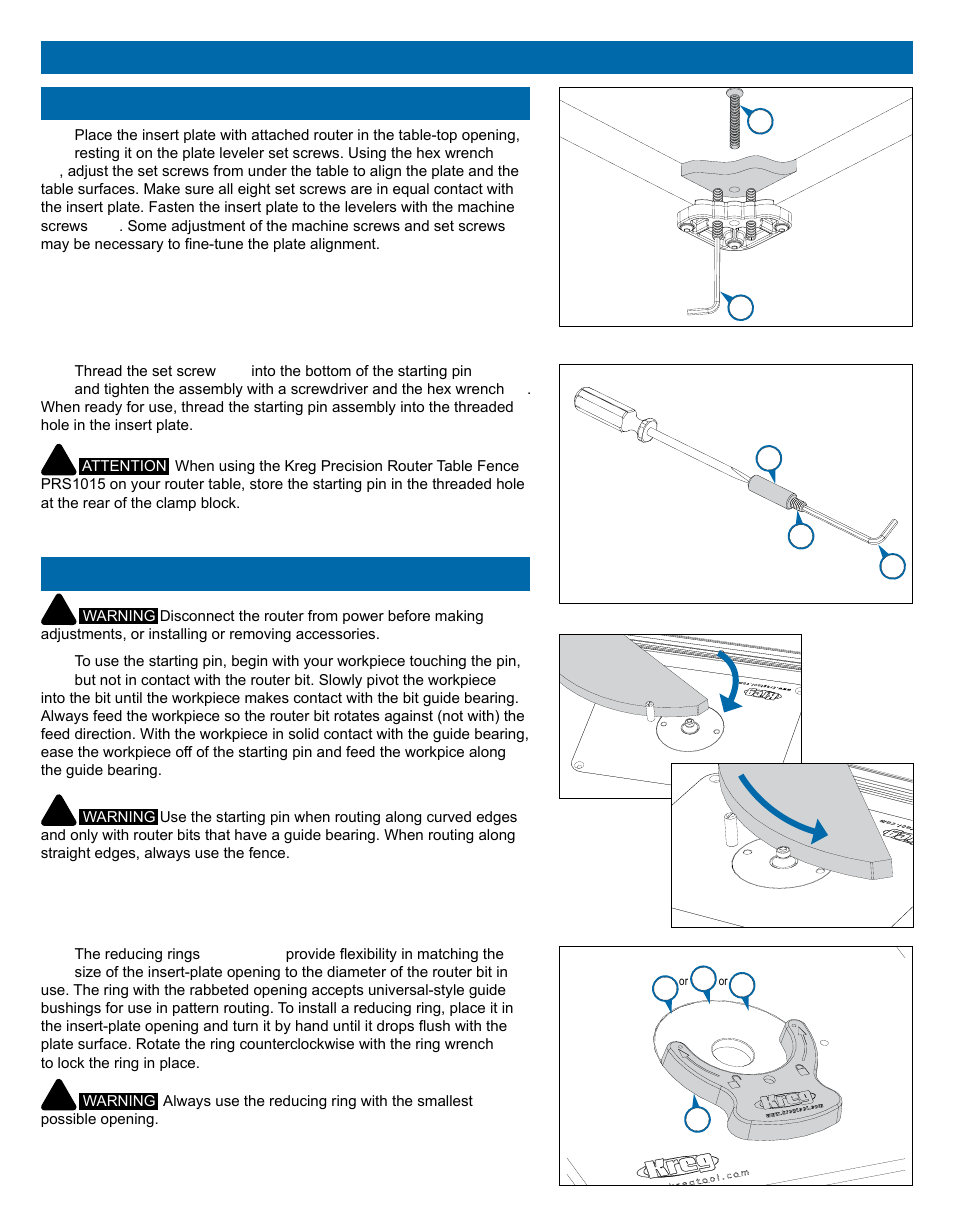 Place the insert plate with attached router in the table-top opening, resting it on the plate leveler set screws. Using the hex wrench , adjust the set screws from under the table to align the plate and the table surfaces. Make sure all eight set screws are in equal contact with the insert plate. Fasten the insert plate to the levelers with the machine screws . Some adjustment of the machine screws and set screws may be necessary to fine-tune the plate alignment.

Thread the set screw into the bottom of the starting pin and tighten the assembly with a screwdriver and the hex wrench . When ready for use, thread the starting pin assembly into the threaded hole in the insert plate.

ATTENTION When using the Kreg Precision Router Table Fence PRS1015 on your router table, store the starting pin in the threaded hole at the rear of the clamp block.

WARNING Disconnect the router from power before making adjustments, or installing or removing accessories.

To use the starting pin, begin with your workpiece touching the pin, but not in contact with the router bit. Slowly pivot the workpiece into the bit until the workpiece makes contact with the bit guide bearing. Always feed the workpiece so the router bit rotates against (not with) the feed direction. With the workpiece in solid contact with the guide bearing, ease the workpiece off of the starting pin and feed the workpice along the guide bearing.

WARNING Use the starting pin when routing along curved edges and only with router bits that have a guide bearing. When routing along straight edges, always use the fence.

The reducing rings provide flexibility in matching the size of the insert-plate opening to the diameter of the router bit in use. The ring with the rabbeted opening accepts universal-style guide bushings for use in pattern routing. To install a reducing ring, place it in the insert-plate opening and turn it by hand until it drops flush with the plate surface. Rotate the ring counterclockwise with the ring wrench to lock the ring in place.

WARNING Always use the reducing ring with the smallest possible opening.

or or

Kreg
www.kregtool.com

Kreg
kregtool.com